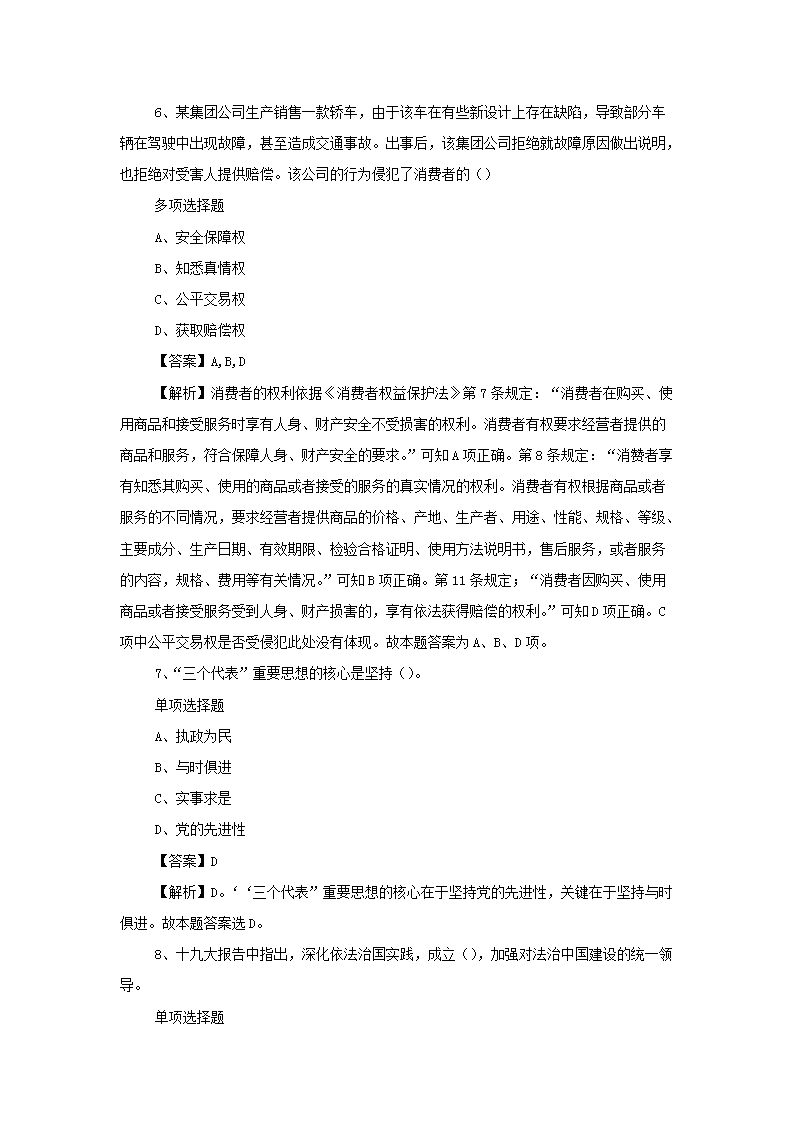 6、某集团公司生产销售一款轿车，由于该车在有些新设计上存在缺陷，导致部分车辆在驾驶中出现故障，甚至造成交通事故。出事后，该集团公司拒绝就故障原因做出说明，也拒绝对受害人提供赔偿。该公司的行为侵犯了消费者的（）

多项选择题

A、安全保障权

B、知悉真情权

C、公平交易权

D、获取赔偿权

【答案】A,B,D

【解析】消费者的权利依据《消费者权益保护法》第7条规定：“消费者在购买、使用商品和接受服务时享有人身、财产安全不受损害的权利。消费者有权要求经营者提供的商品和服务，符合保障人身、财产安全的要求。”可知A项正确。第8条规定：“消费者享有知悉其购买、使用的商品或者接受的服务的真实情况的权利。消费者有权根据商品或者服务的不同情况，要求经营者提供商品的价格、产地、生产者、用途、性能、规格、等级、主要成分、生产日期、有效期限、检验合格证明、使用方法说明书，售后服务，或者服务的内容，规格、费用等有关情况。”可知B项正确。第11条规定；“消费者因购买、使用商品或者接受服务受到人身、财产损害的，享有依法获得赔偿的权利。”可知D项正确。C项中公平交易权是否受侵犯此处没有体现。故本题答案为A、B、D项。

7、“三个代表”重要思想的核心是坚持（）。

单项选择题

A、执政为民

B、与时俱进

C、实事求是

D、党的先进性

【答案】D

【解析】D。‘‘三个代表”重要思想的核心在于坚持党的先进性，关键在于坚持与时俱进。故本题答案选D。

8、十九大报告中指出，深化依法治国实践，成立（），加强对法治中国建设的统一领导。

单项选择题